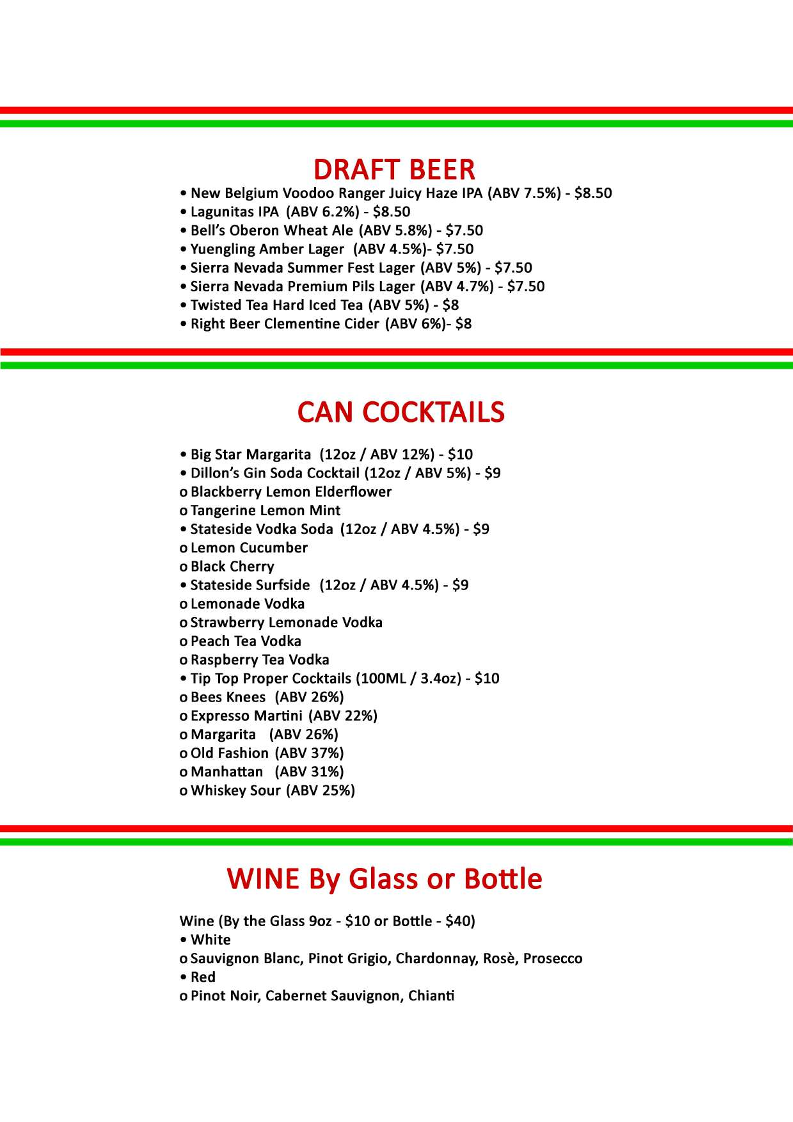 DRAFT BEER

• New Belgium Voodoo Ranger Juicy Haze IPA (ABV 7.5%) - $8.50
• Lagunitas IPA (ABV 6.2%) - $8.50
• Bell's Oberon Wheat Ale (ABV 5.8%) - $7.50
• Yuengling Amber Lager (ABV 4.5%)- $7.50
• Sierra Nevada Summer Fest Lager (ABV 5%) - $7.50
• Sierra Nevada Premium Pils Lager (ABV 4.7%) - $7.50
• Twisted Tea Hard Iced Tea (ABV 5%) - $8
• Right Beer Clementine Cider (ABV 6%)- $8

CAN COCKTAILS

• Big Star Margarita (12oz / ABV 12%) - $10
• Dillon's Gin Soda Cocktail (12oz / ABV 5%) - $9
o Blackberry Lemon Elderflower
o Tangerine Lemon Mint
• Stateside Vodka Soda (12oz / ABV 4.5%) - $9
o Lemon Cucumber
o Black Cherry
• Stateside Surfside (12oz / ABV 4.5%) - $9
o Lemonade Vodka
o Strawberry Lemonade Vodka
o Peach Tea Vodka
o Raspberry Tea Vodka
• Tip Top Proper Cocktails (100ML / 3.4oz) - $10
o Bees Knees (ABV 26%)
o Expresso Martini (ABV 22%)
o Margarita (ABV 26%)
o Old Fashion (ABV 37%)
o Manhattan (ABV 31%)
o Whiskey Sour (ABV 25%)

WINE By Glass or Bottle

Wine (By the Glass 9oz - $10 or Bottle - $40)
• White
o Sauvignon Blanc, Pinot Grigio, Chardonnay, Rosè, Prosecco
• Red
o Pinot Noir, Cabernet Sauvignon, Chianti